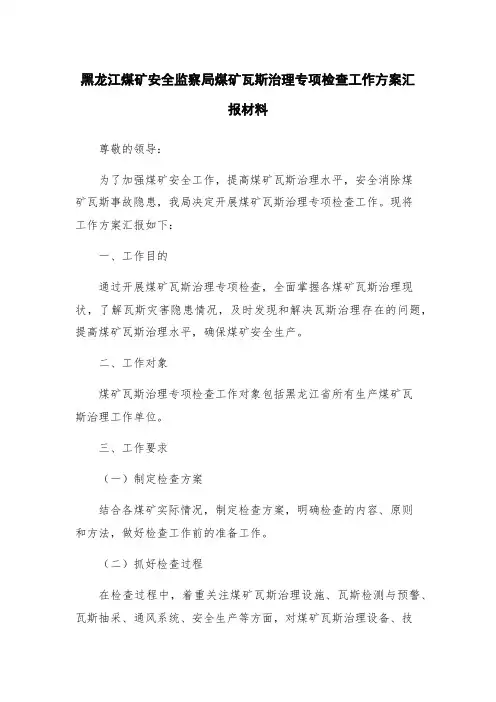 黑龙江煤矿安全监察局煤矿瓦斯治理专项检查工作方案汇报材料

尊敬的领导：

为了加强煤矿安全工作，提高煤矿瓦斯治理水平，安全消除煤矿瓦斯事故隐患，我局决定开展煤矿瓦斯治理专项检查工作。现将工作方案汇报如下：

一、工作目的

通过开展煤矿瓦斯治理专项检查，全面掌握各煤矿瓦斯治理现状，了解瓦斯灾害隐患情况，及时发现和解决瓦斯治理存在的问题，提高煤矿瓦斯治理水平，确保煤矿安全生产。

二、工作对象

煤矿瓦斯治理专项检查工作对象包括黑龙江省所有生产煤矿瓦斯治理工作单位。

三、工作要求

（一）制定检查方案

结合各煤矿实际情况，制定检查方案，明确检查的内容、原则和方法，做好检查工作前的准备工作。

（二）抓好检查过程

在检查过程中，着重关注煤矿瓦斯治理设施、瓦斯检测与预警、瓦斯抽采、通风系统、安全生产等方面，对煤矿瓦斯治理设备、技